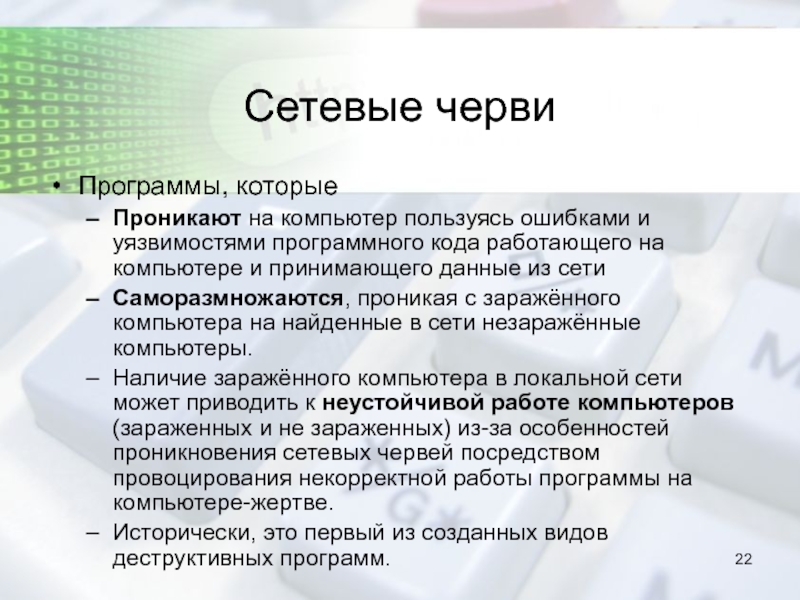 Сетевые черви

• Программы, которые

– Проникают на компьютер пользуясь ошибками и уязвимостями программного кода работающего на компьютере и принимающего данные из сети

– Саморазмножаются, проникая с заражённого компьютера на найденные в сети незаражённые компьютеры.

– Наличие заражённого компьютера в локальной сети может приводить к неустойчивой работе компьютеров (зараженных и не зараженных) из-за особенностей проникновения сетевых червей посредством провоцирования некорректной работы программы на компьютере-жертве.

– Исторически, это первый из созданных видов деструктивных программ.

22